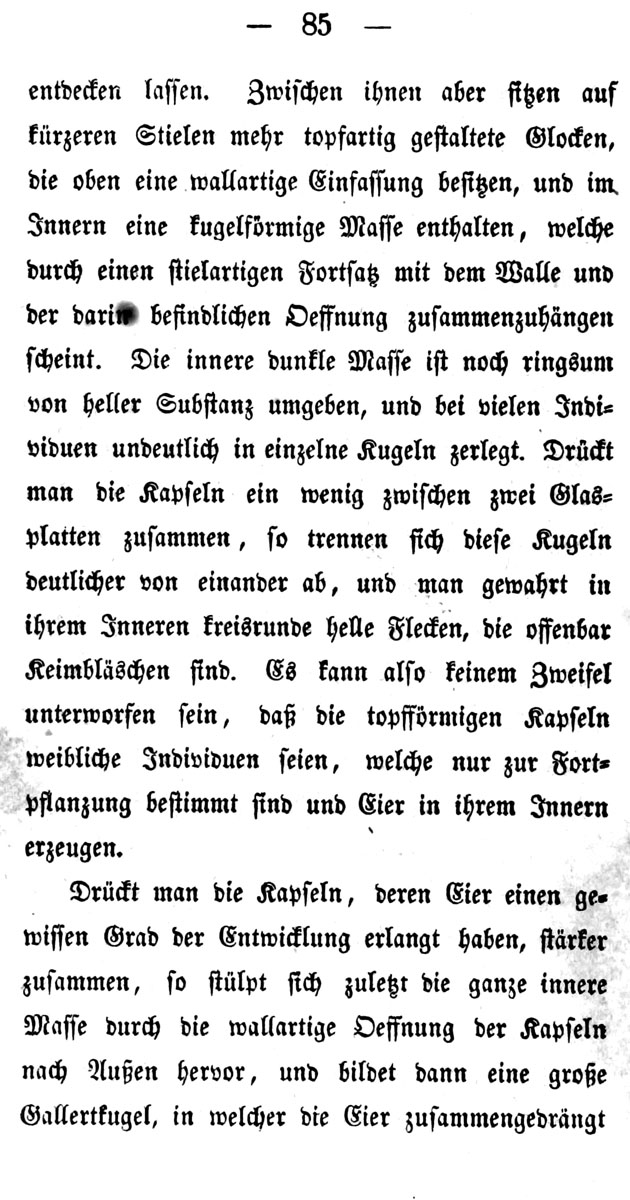 — 85 —

entdecken lassen. Zwischen ihnen aber sitzen auf kürzeren Stielen mehr topfartig gestaltete Glocken, die oben eine wallartige Einfassung besitzen, und im Innern eine kugelförmige Masse enthalten, welche durch einen stielartigen Fortsatz mit dem Walle und der darin befindlichen Oeffnung zusammenzuhängen scheint. Die innere dunkle Masse ist noch ringsum von heller Substanz umgeben, und bei vielen Individuen undeutlich in einzelne Kugeln zerlegt. Drückt man die Kapseln ein wenig zwischen zwei Glasplatten zusammen, so trennen sich diese Kugeln deutlicher von einander ab, und man gewahrt in ihrem Inneren kreisrunde helle Flecken, die offenbar Keimbläschen sind. Es kann also keinem Zweifel unterworfen sein, daß die topfförmigen Kapseln weibliche Individuen seien, welche nur zur Fortpflanzung bestimmt sind und Eier in ihrem Innern erzeugen.

Drückt man die Kapseln, deren Eier einen gewissen Grad der Entwicklung erlangt haben, stärker zusammen, so stülpt sich zuletzt die ganze innere Masse durch die wallartige Oeffnung der Kapseln nach Außen hervor, und bildet dann eine große Gallertkugel, in welcher die Eier zusammengedrängt